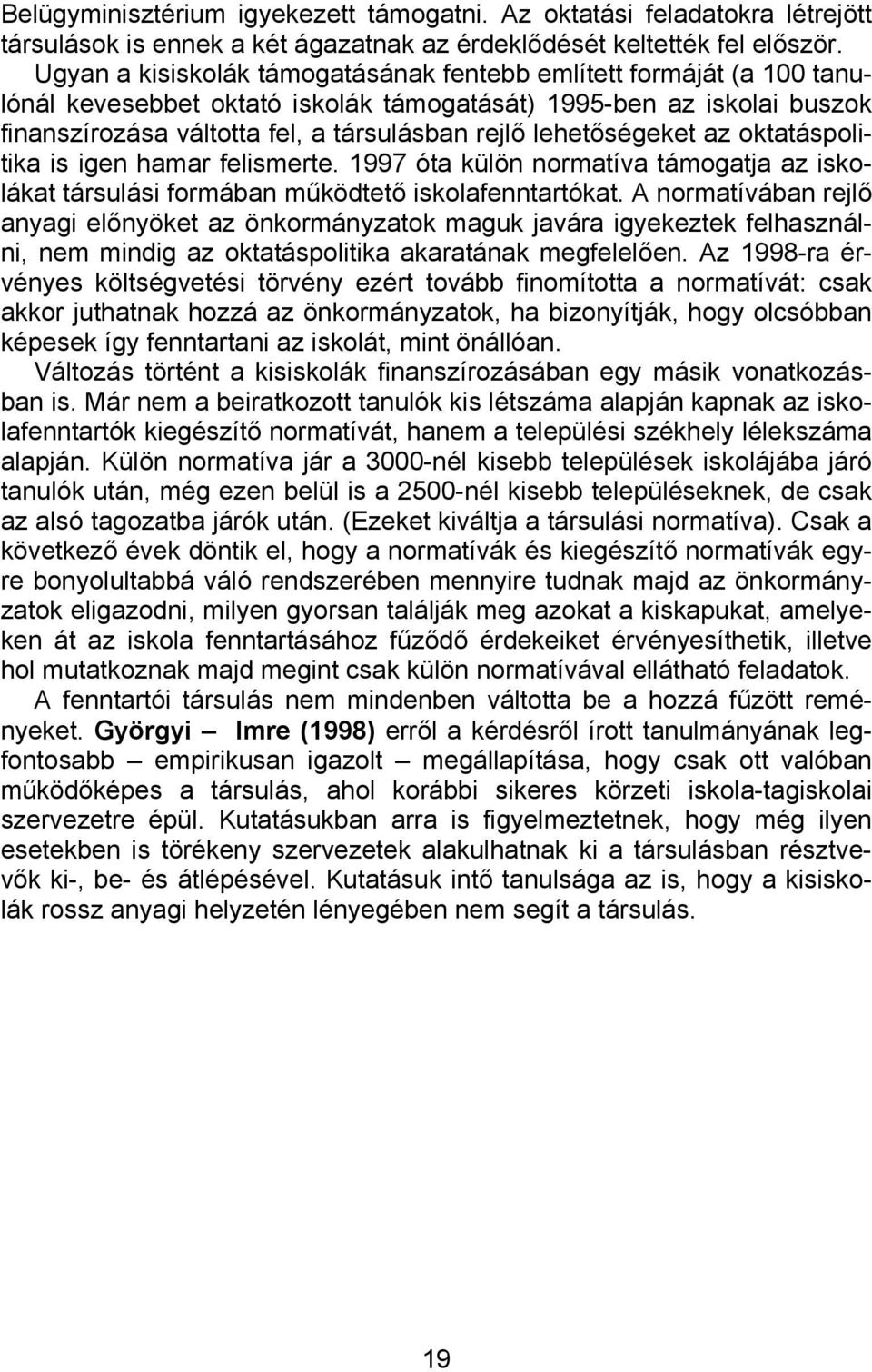 Belügyminisztérium igyekezett támogatni. Az oktatási feladatokra létrejött társulások is ennek a két ágazatnak az érdeklődését keltették fel először.

Ugyan a kisiskolák támogatásának fentebb említett formáját (a 100 tanulónál kevesebbet oktató iskolák támogatását) 1995-ben az iskolai buszok finanszírozása váltotta fel, a társulásban rejlő lehetőségeket az oktatáspolitika is igen hamar felismerte. 1997 óta külön normatíva támogatja az iskolákat társulási formában működtető iskolafenntartókat. A normatívában rejlő anyagi előnyöket az önkormányzatok maguk javára igyekeztek felhasználni, nem mindig az oktatáspolitika akaratának megfelelően. Az 1998-ra érvényes költségvetési törvény ezért tovább finomította a normatívát: csak akkor juthatnak hozzá az önkormányzatok, ha bizonyítják, hogy olcsóbban képesek így fenntartani az iskolát, mint önállóan.

Változás történt a kisiskolák finanszírozásában egy másik vonatkozásban is. Már nem a beiratkozott tanulók kis létszáma alapján kapnak az iskolafenntartók kiegészítő normatívát, hanem a települési székhely lélekszáma alapján. Külön normatíva jár a 3000-nél kisebb települések iskolájába járó tanulók után, még ezen belül is a 2500-nél kisebb településeknek, de csak az alsó tagozatba járók után. (Ezeket kiváltja a társulási normatíva). Csak a következő évek döntik el, hogy a normatívák és kiegészítő normatívák egyre bonyolultabbá váló rendszerében mennyire tudnak majd az önkormányzatok eligazodni, milyen gyorsan találják meg azokat a kiskapukat, amelyeken át az iskola fenntartásához fűződő érdekeiket érvényesíthetik, illetve hol mutatkoznak majd megint csak külön normatívával ellátható feladatok.

A fenntartói társulás nem mindenben váltotta be a hozzá fűzött reményeket. Györgyi – Imre (1998) erről a kérdésről írott tanulmányának legfontosabb – empirikusan igazolt – megállapítása, hogy csak ott valóban működőképes a társulás, ahol korábbi sikeres körzeti iskola-tagiskolai szervezetre épül. Kutatásukban arra is figyelmeztetnek, hogy még ilyen esetekben is törékeny szervezetek alakulhatnak ki a társulásban résztvevők ki-, be- és átlépésével. Kutatásuk intő tanulsága az is, hogy a kisiskolák rossz anyagi helyzetén lényegében nem segít a társulás.

19